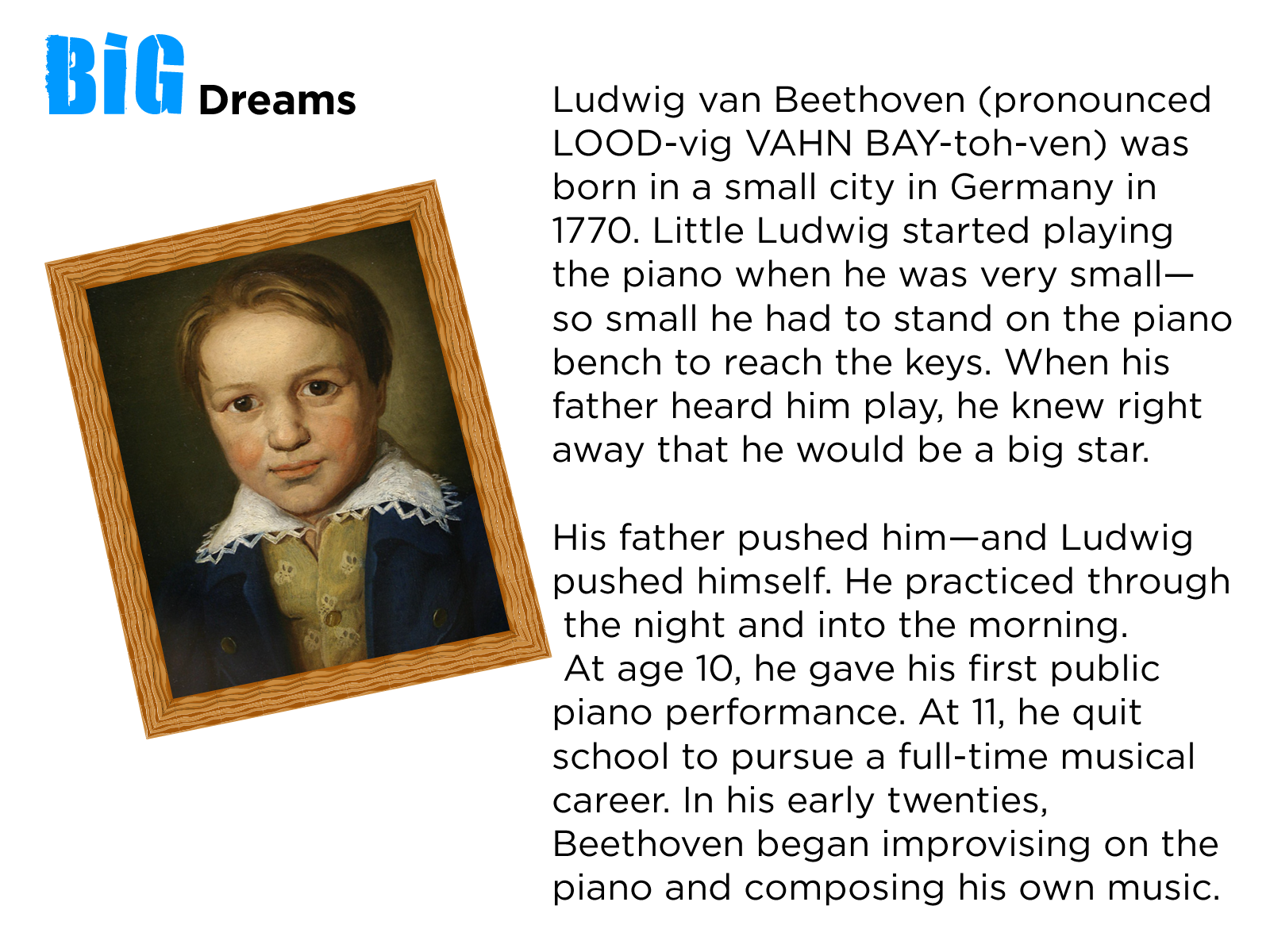 BiG Dreams

Ludwig van Beethoven (pronounced LOOD-vig VAHN BAY-toh-ven) was born in a small city in Germany in 1770. Little Ludwig started playing the piano when he was very small—so small he had to stand on the piano bench to reach the keys. When his father heard him play, he knew right away that he would be a big star.

His father pushed him—and Ludwig pushed himself. He practiced through the night and into the morning. At age 10, he gave his first public piano performance. At 11, he quit school to pursue a full-time musical career. In his early twenties, Beethoven began improvising on the piano and composing his own music.